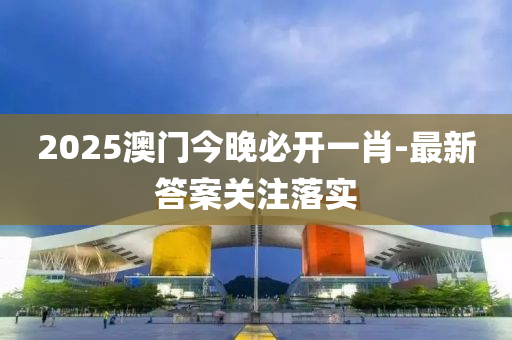 2025澳门今晚必开一肖-最新答案关注落实